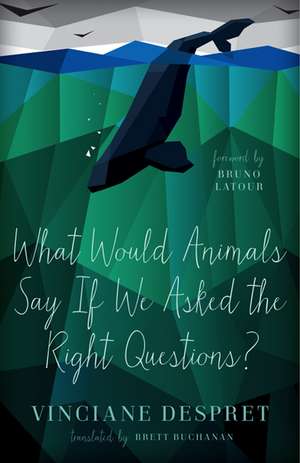 foreword by
BRUNO
LATOUR

What Would Animals Say If We Asked the Right Questions?

VINCIANE DESPRET
translated by BRETT BUCHANAN